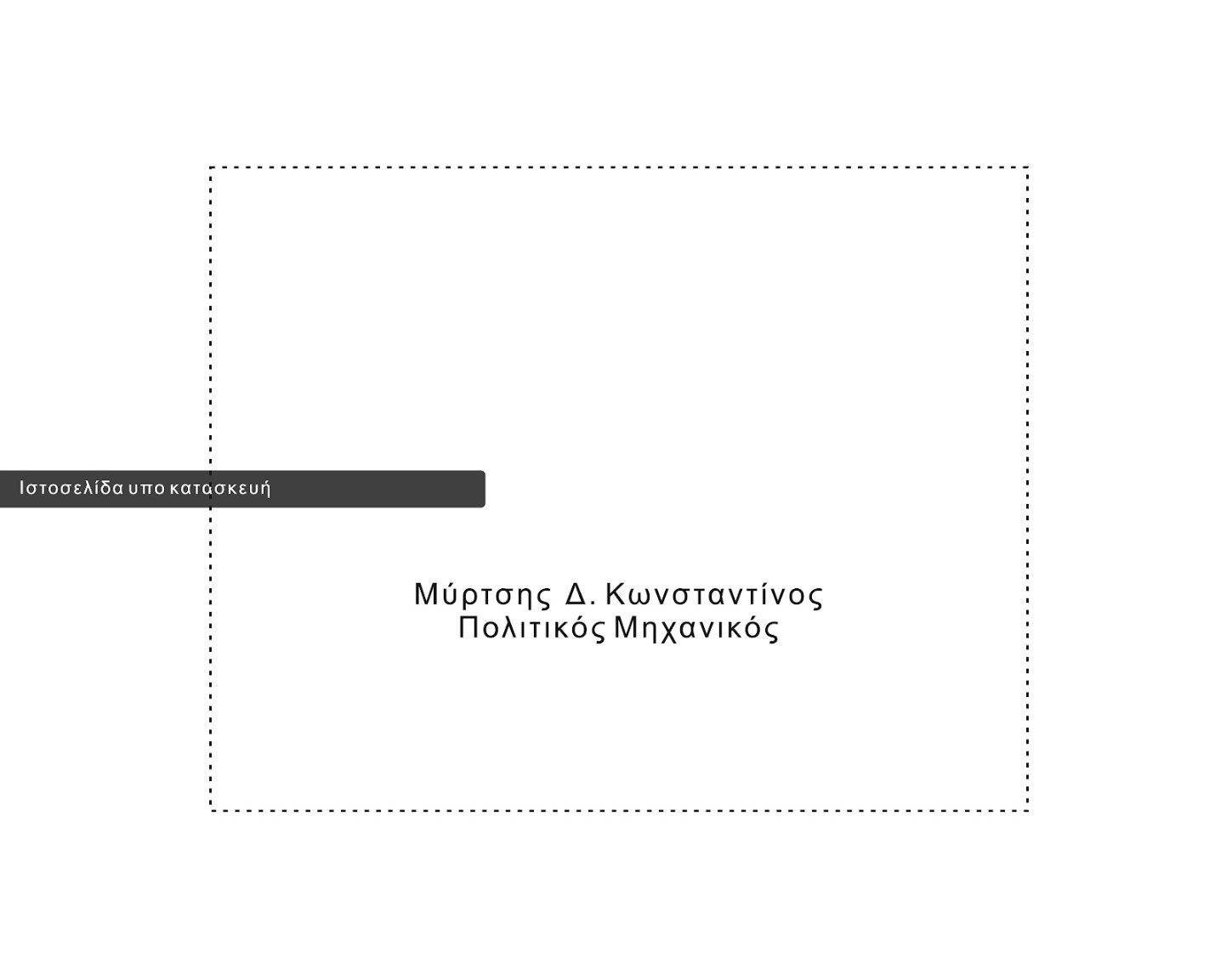 Ιστοσελίδα υπο κατασκευή

Μύρτσης Δ. Κωνσταντίνος
Πολιτικός Μηχανικός